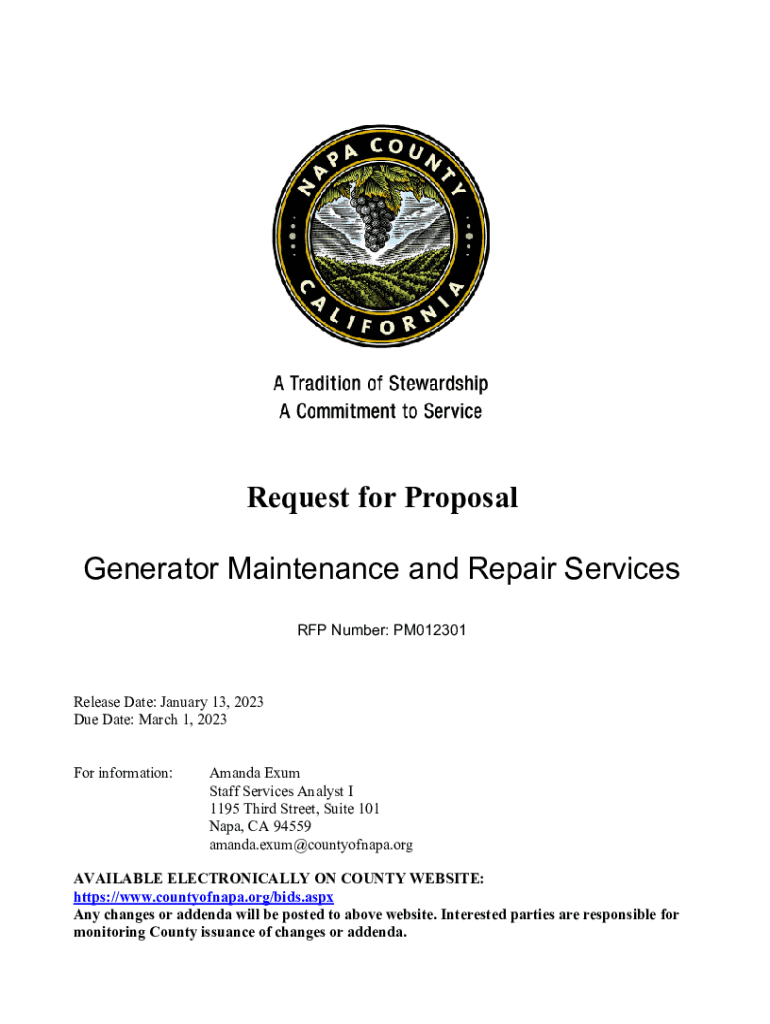 NAPA COUNTY
CALIFORNIA

A Tradition of Stewardship
A Commitment to Service

Request for Proposal

Generator Maintenance and Repair Services

RFP Number: PM012301

Release Date: January 13, 2023
Due Date: March 1, 2023

For information: Amanda Exum
Staff Services Analyst I
1195 Third Street, Suite 101
Napa, CA 94559
amanda.exum@countyofnapa.org

AVAILABLE ELECTRONICALLY ON COUNTY WEBSITE:
https://www.countyofnapa.org/bids.aspx
Any changes or addenda will be posted to above website. Interested parties are responsible for monitoring County issuance of changes or addenda.